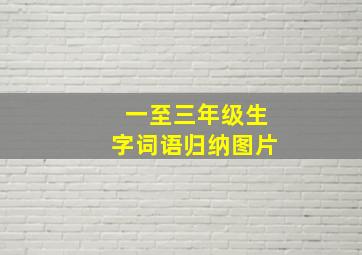 一至三年级生
字词语归纳图片